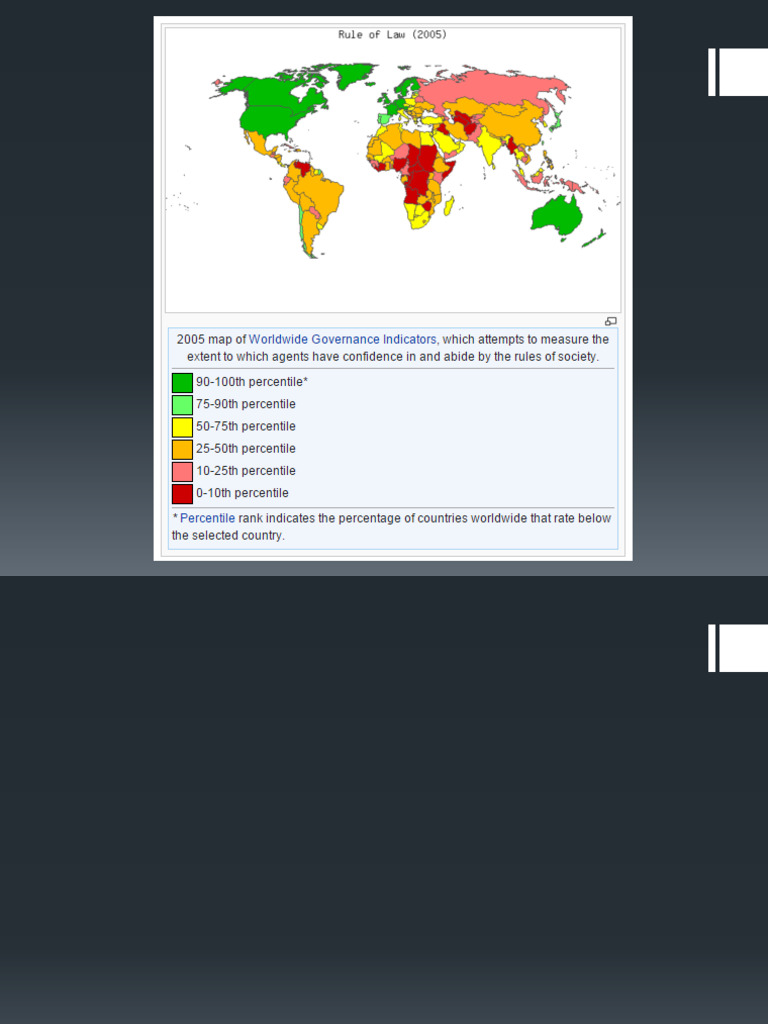 Rule of Law (2005)

2005 map of Worldwide Governance Indicators, which attempts to measure the extent to which agents have confidence in and abide by the rules of society.

90-100th percentile*
75-90th percentile
50-75th percentile
25-50th percentile
10-25th percentile
0-10th percentile

* Percentile rank indicates the percentage of countries worldwide that rate below the selected country.